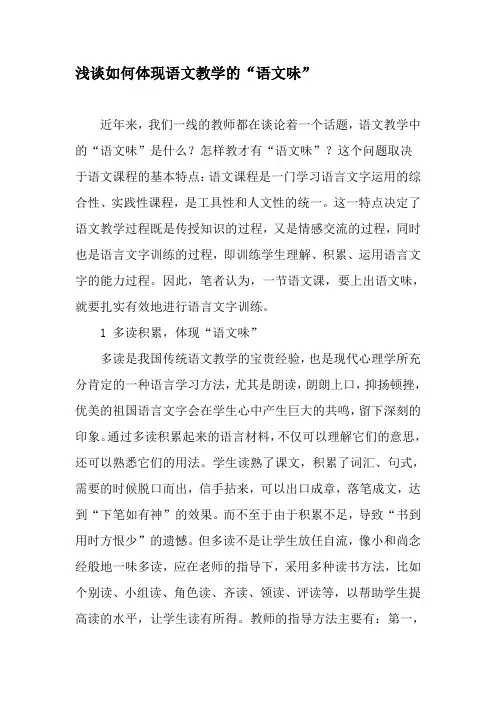 浅谈如何体现语文教学的“语文味”

近年来，我们一线的教师都在谈论着一个话题，语文教学中的“语文味”是什么？怎样教才有“语文味”？这个问题取决于语文课程的基本特点：语文课程是一门学习语言文字运用的综合性、实践性课程，是工具性和人文性的统一。这一特点决定了语文教学过程既是传授知识的过程，又是情感交流的过程，同时也是语言文字训练的过程，即训练学生理解、积累、运用语言文字的能力过程。因此，笔者认为，一节语文课，要上出语文味，就要扎实有效地进行语言文字训练。

1 多读积累，体现“语文味”

多读是我国传统语文教学的宝贵经验，也是现代心理学所充分肯定的一种语言学习方法，尤其是朗读，朗朗上口，抑扬顿挫，优美的祖国语言文字会在学生心中产生巨大的共鸣，留下深刻的印象。通过多读积累起来的语言材料，不仅可以理解它们的意思，还可以熟悉它们的用法。学生读熟了课文，积累了词汇、句式，需要的时候脱口而出，信手拈来，可以出口成章，落笔成文，达到“下笔如有神”的效果。而不至于由于积累不足，导致“书到用时方恨少”的遗憾。但多读不是让学生放任自流，像小和尚念经般地一味多读，应在老师的指导下，采用多种读书方法，比如个别读、小组读、角色读、齐读、领读、评读等，以帮助学生提高读的水平，让学生读有所得。教师的指导方法主要有：第一，